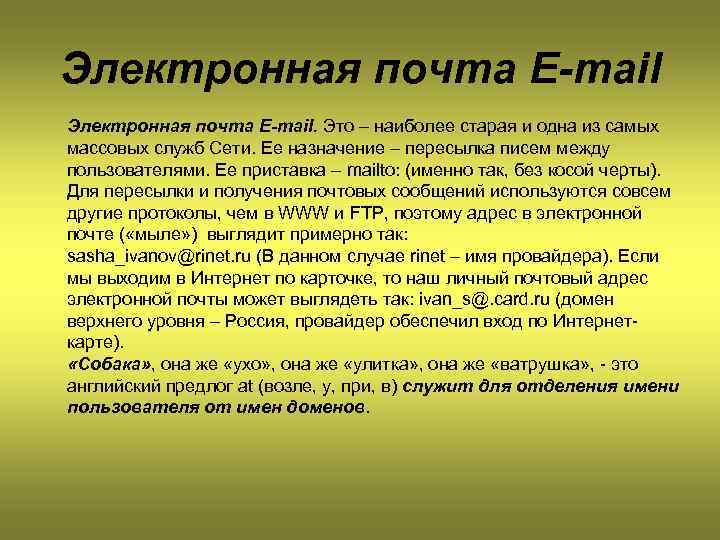 Электронная почта E-mail

Электронная почта E-mail. Это – наиболее старая и одна из самых массовых служб Сети. Ее назначение – пересылка писем между пользователями. Ее приставка – mailto: (именно так, без косой черты). Для пересылки и получения почтовых сообщений используются совсем другие протоколы, чем в WWW и FTP, поэтому адрес в электронной почте («мыле») выглядит примерно так: sasha_ivanov@rinet.ru (В данном случае rinet – имя провайдера). Если мы выходим в Интернет по карточке, то наш личный почтовый адрес электронной почты может выглядеть так: ivan_s@.card.ru (домен верхнего уровня – Россия, провайдер обеспечил вход по Интернет-карте).
«Собака», она же «ухо», она же «улитка», она же «ватрушка», - это английский предлог at (возле, у, при, в) служит для отделения имени пользователя от имен доменов.